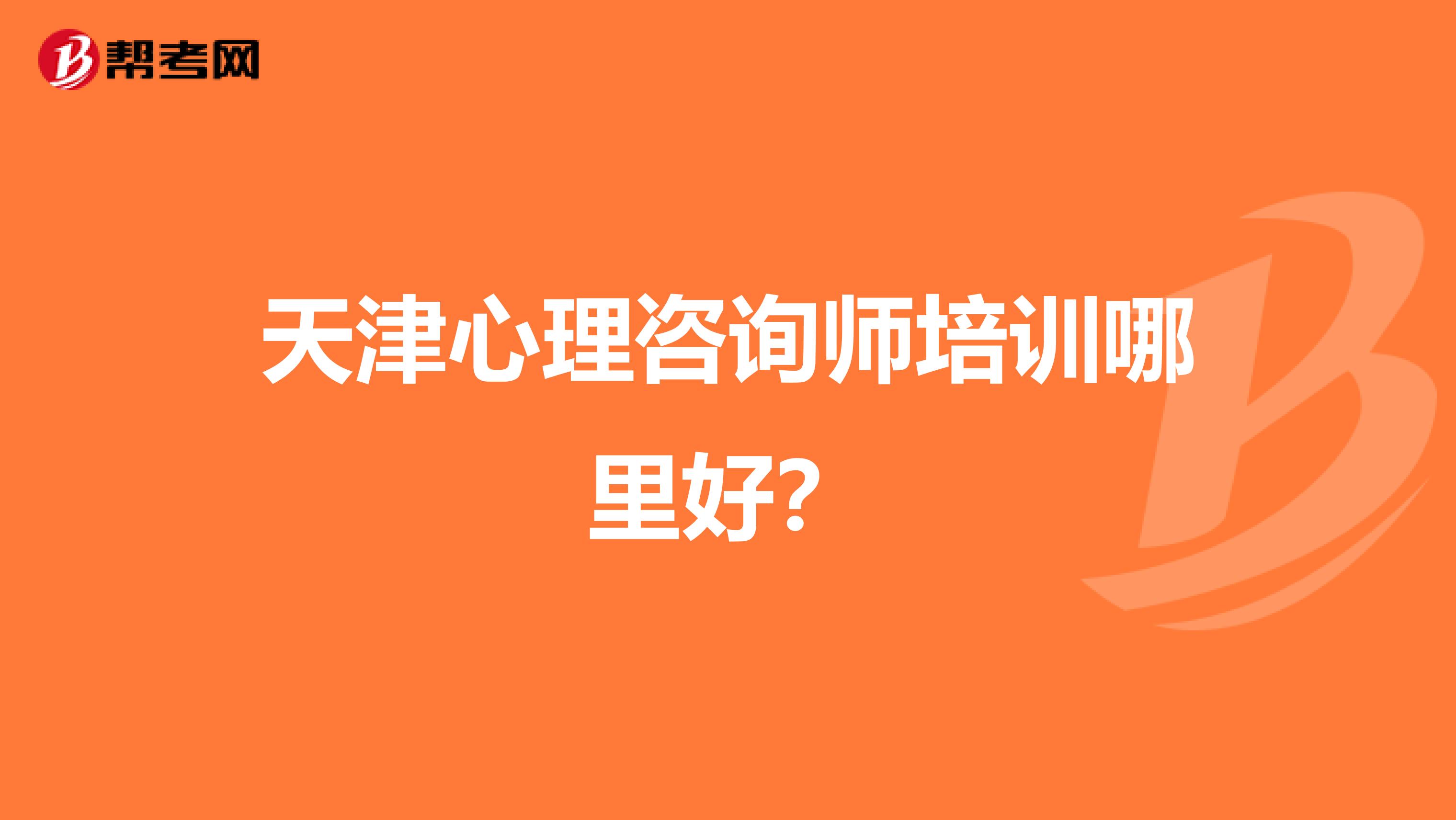 帮考网

天津心理咨询师培训哪里好?